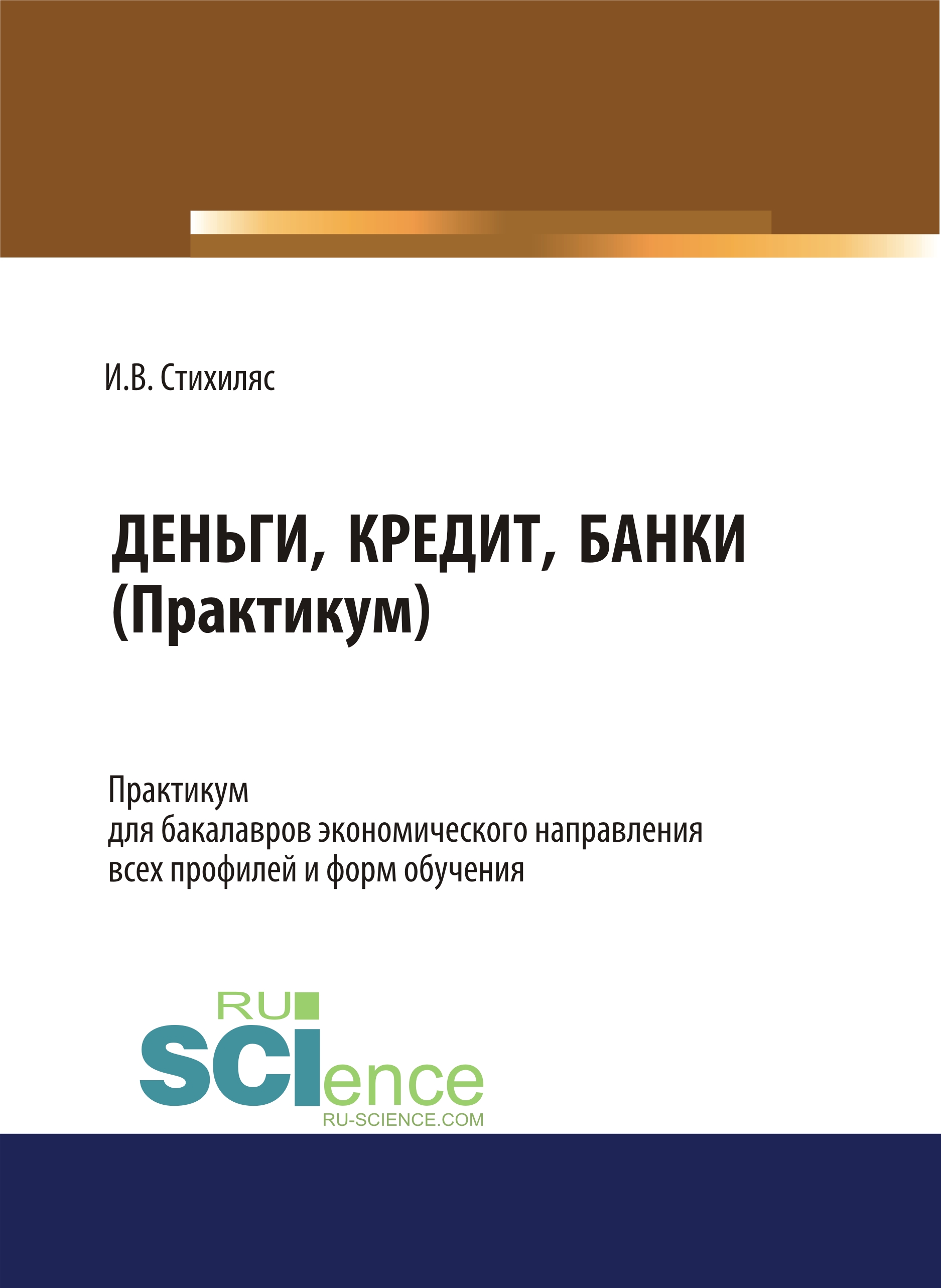 И.В. Стихиляс

ДЕНЬГИ, КРЕДИТ, БАНКИ (Практикум)

Практикум
для бакалавров экономического направления
всех профилей и форм обучения

RU
SCIence
RU-SCIENCE.COM